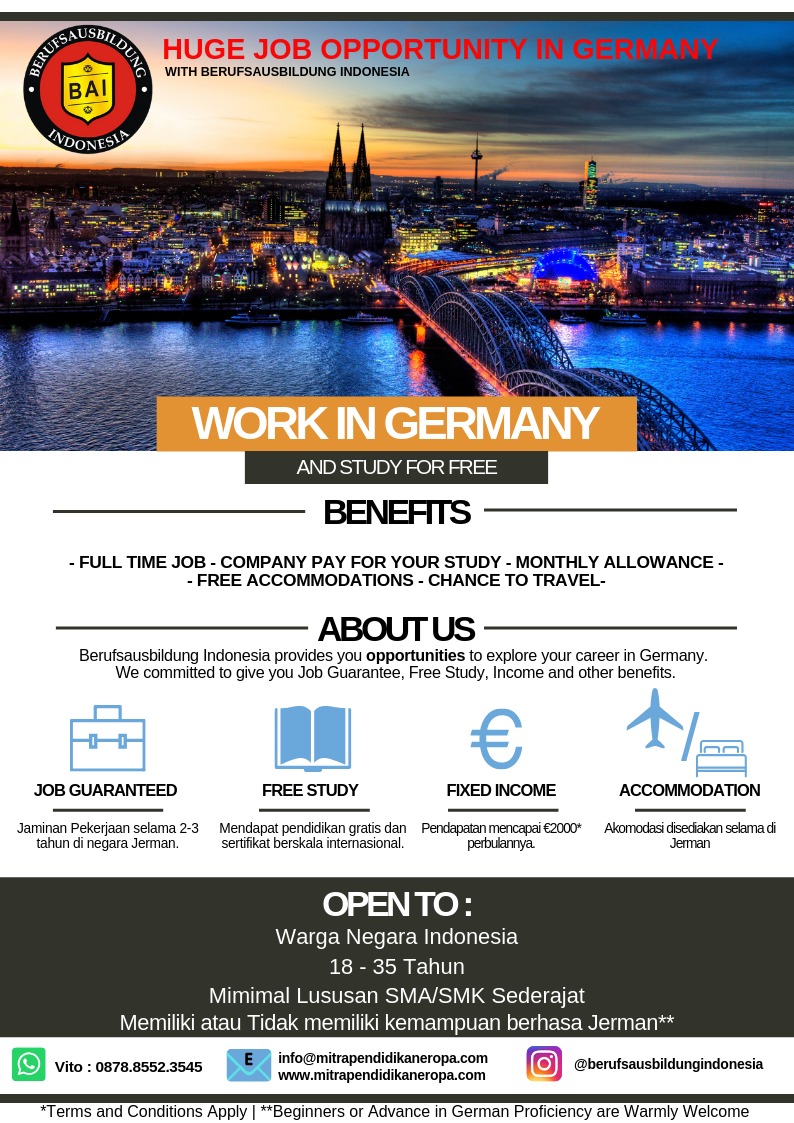 BERUFSAUSBILDUNG
BAI
INDONESIA

HUGE JOB OPPORTUNITY IN GERMANY
WITH BERUFSAUSBILDUNG INDONESIA

WORK IN GERMANY

AND STUDY FOR FREE

BENEFITS

- FULL TIME JOB - COMPANY PAY FOR YOUR STUDY - MONTHLY ALLOWANCE -
- FREE ACCOMMODATIONS - CHANCE TO TRAVEL-

ABOUT US

Berufsausbildung Indonesia provides you opportunities to explore your career in Germany. We committed to give you Job Guarantee, Free Study, Income and other benefits.

JOB GUARANTEED

Jaminan Pekerjaan selama 2-3 tahun di negara Jerman.

FREE STUDY

Mendapat pendidikan gratis dan sertifikat berskala internasional.

FIXED INCOME

Pendapatan mencapai €2000* perbulannya.

ACCOMMODATION

Akomodasi disediakan selama di Jerman

OPEN TO :

Warga Negara Indonesia
18 - 35 Tahun
Mimimal Lususan SMA/SMK Sederajat
Memiliki atau Tidak memiliki kemampuan berhasa Jerman**

Vito : 0878.8552.3545

info@mitrapendidikaneropa.com
www.mitrapendidikaneropa.com

@berufsausbildungindonesia

*Terms and Conditions Apply | **Beginners or Advance in German Proficiency are Warmly Welcome